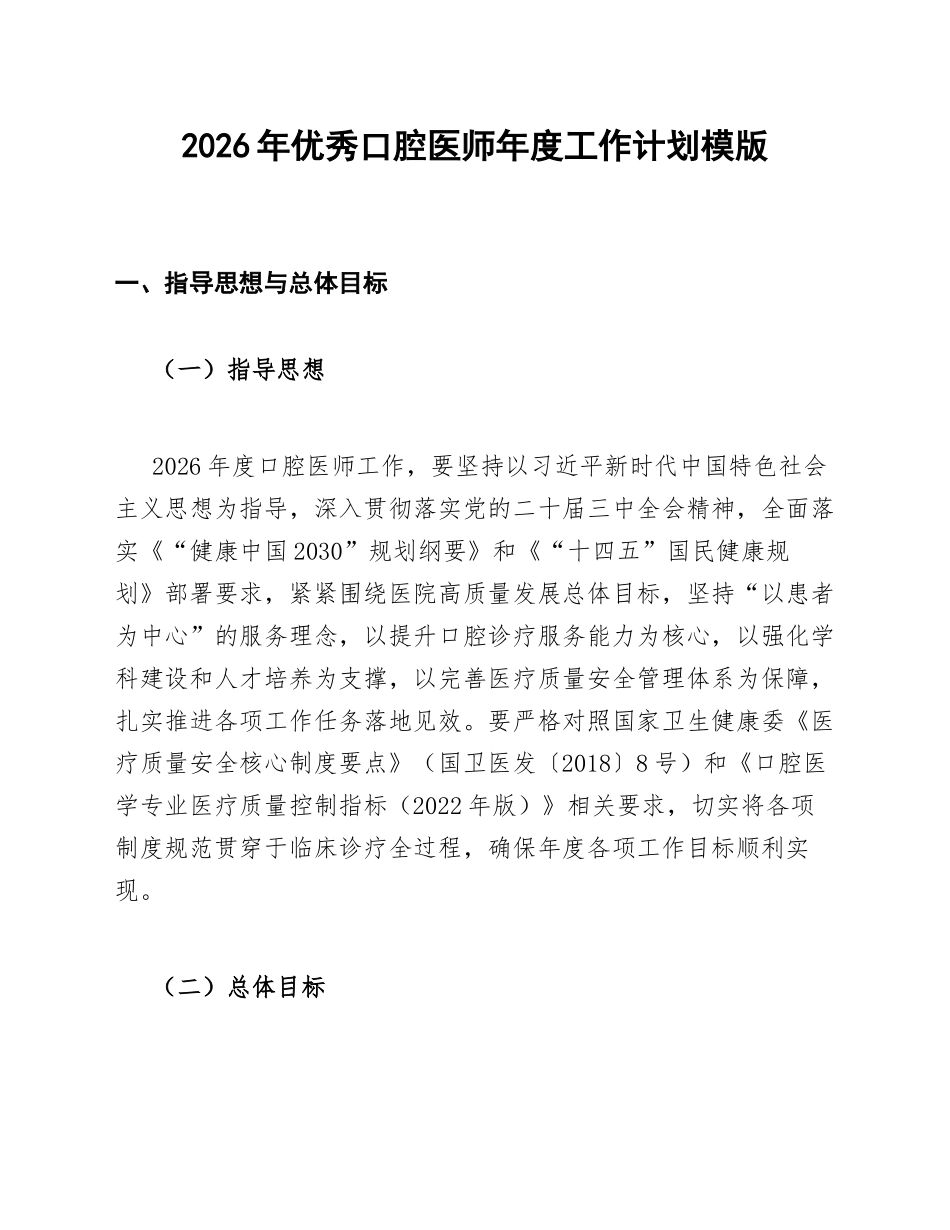 2026年优秀口腔医师年度工作计划模版

一、指导思想与总体目标

（一）指导思想

2026年度口腔医师工作，要坚持以习近平新时代中国特色社会主义思想为指导，深入贯彻落实党的二十届三中全会精神，全面落实《“健康中国2030”规划纲要》和《“十四五”国民健康规划》部署要求，紧紧围绕医院高质量发展总体目标，坚持“以患者为中心”的服务理念，以提升口腔诊疗服务能力为核心，以强化学科建设和人才培养为支撑，以完善医疗质量安全管理体系为保障，扎实推进各项工作任务落地见效。要严格对照国家卫生健康委《医疗质量安全核心制度要点》（国卫医发〔2018〕8号）和《口腔医学专业医疗质量控制指标（2022年版）》相关要求，切实将各项制度规范贯穿于临床诊疗全过程，确保年度各项工作目标顺利实现。

（二）总体目标